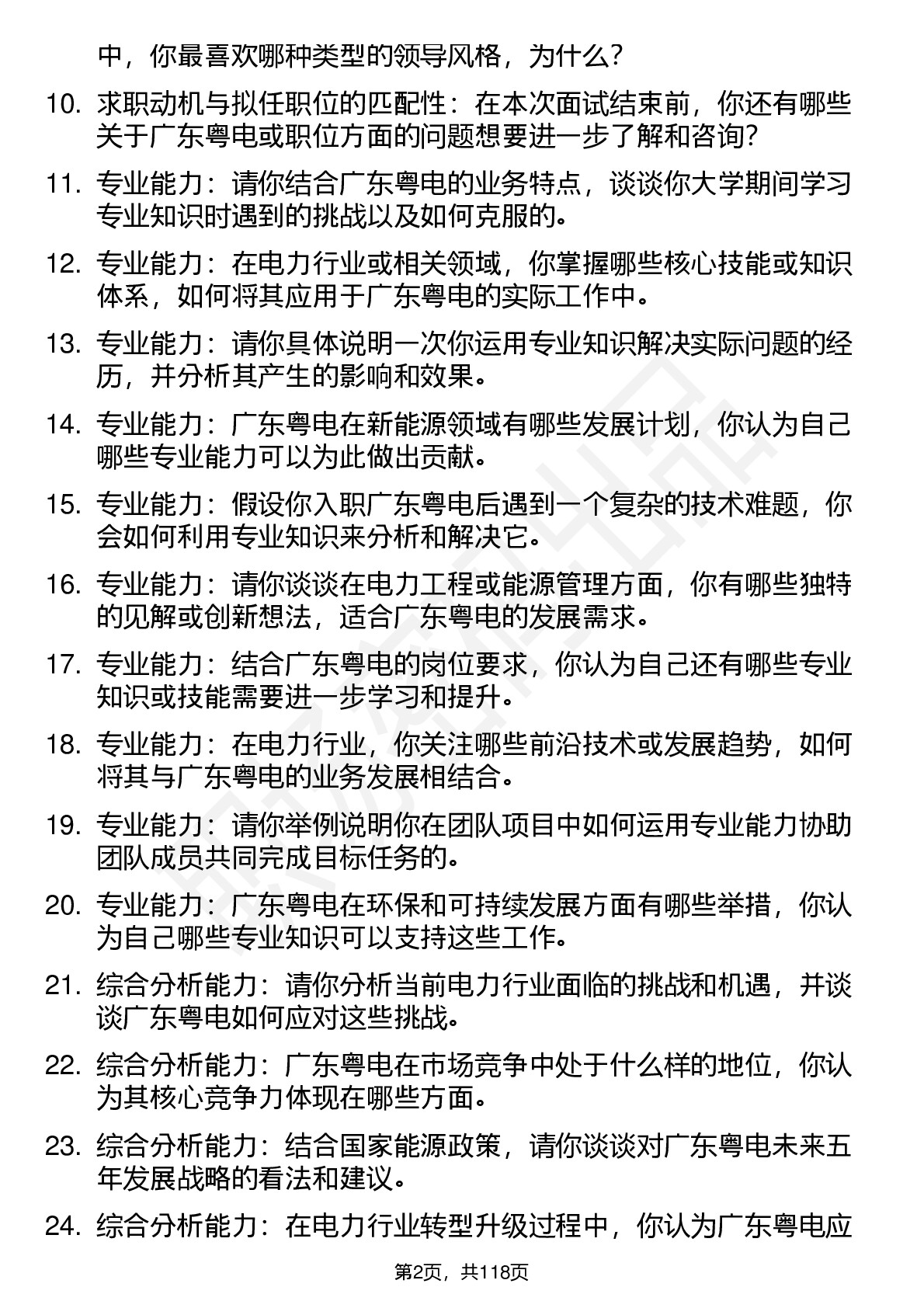 中，你最喜欢哪种类型的领导风格，为什么？

10. 求职动机与拟任职位的匹配性：在本次面试结束前，你还有哪些关于广东粤电或职位方面的问题想要进一步了解和咨询？

11. 专业能力：请你结合广东粤电的业务特点，谈谈你大学期间学习专业知识时遇到的挑战以及如何克服的。

12. 专业能力：在电力行业或相关领域，你掌握哪些核心技能或知识体系，如何将其应用于广东粤电的实际工作中。

13. 专业能力：请你具体说明一次你运用专业知识解决实际问题的经历，并分析其产生的影响和效果。

14. 专业能力：广东粤电在新能源领域有哪些发展计划，你认为自己哪些专业能力可以为此做出贡献。

15. 专业能力：假设你入职广东粤电后遇到一个复杂的技术难题，你会如何利用专业知识来分析和解决它。

16. 专业能力：请你谈谈在电力工程或能源管理方面，你有哪些独特的见解或创新想法，适合广东粤电的发展需求。

17. 专业能力：结合广东粤电的岗位要求，你认为自己还有哪些专业知识或技能需要进一步学习和提升。

18. 专业能力：在电力行业，你关注哪些前沿技术或发展趋势，如何将其与广东粤电的业务发展相结合。

19. 专业能力：请你举例说明你在团队项目中如何运用专业能力协助团队成员共同完成目标任务的。

20. 专业能力：广东粤电在环保和可持续发展方面有哪些举措，你认为自己哪些专业知识可以支持这些工作。

21. 综合分析能力：请你分析当前电力行业面临的挑战和机遇，并谈谈广东粤电如何应对这些挑战。

22. 综合分析能力：广东粤电在市场竞争中处于什么样的地位，你认为其核心竞争力体现在哪些方面。

23. 综合分析能力：结合国家能源政策，请你谈谈对广东粤电未来五年发展战略的看法和建议。

24. 综合分析能力：在电力行业转型升级过程中，你认为广东粤电应

第2页，共118页